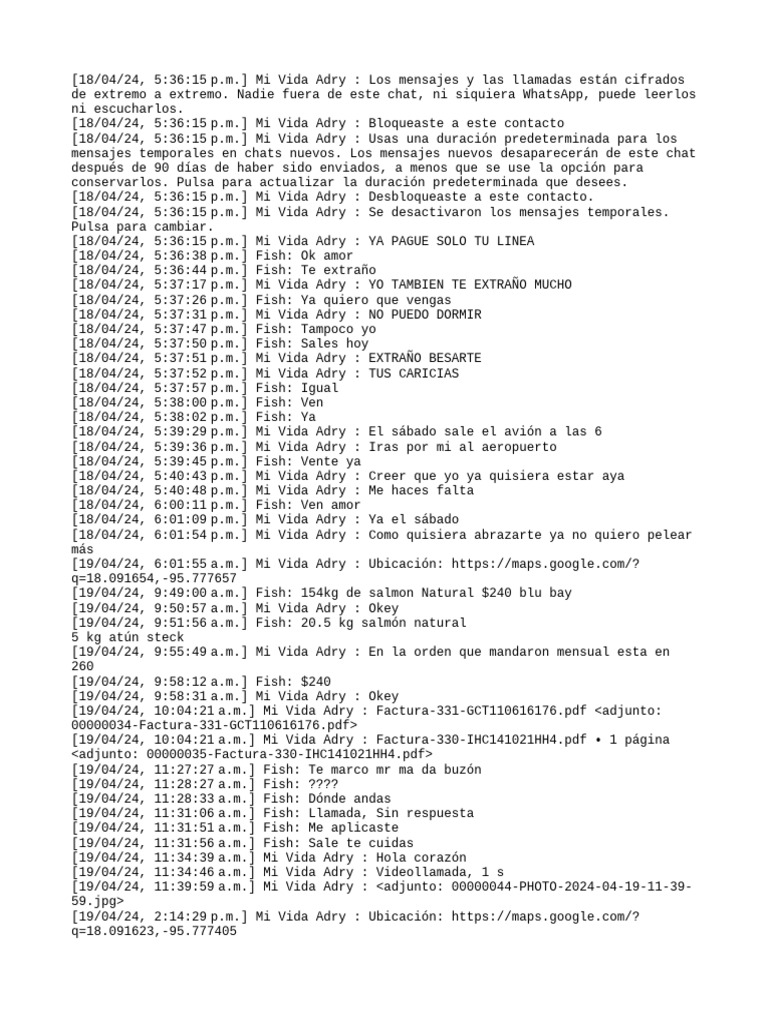 [18/04/24, 5:36:15 p.m.] Mi Vida Adry : Los mensajes y las llamadas están cifrados de extremo a extremo. Nadie fuera de este chat, ni siquiera WhatsApp, puede leerlos ni escucharlos.
[18/04/24, 5:36:15 p.m.] Mi Vida Adry : Bloqueaste a este contacto
[18/04/24, 5:36:15 p.m.] Mi Vida Adry : Usas una duración predeterminada para los mensajes temporales en chats nuevos. Los mensajes nuevos desaparecerán de este chat después de 90 días de haber sido enviados, a menos que se use la opción para conservarlos. Pulsa para actualizar la duración predeterminada que desees.
[18/04/24, 5:36:15 p.m.] Mi Vida Adry : Desbloqueaste a este contacto.
[18/04/24, 5:36:15 p.m.] Mi Vida Adry : Se desactivaron los mensajes temporales. Pulsa para cambiar.
[18/04/24, 5:36:15 p.m.] Mi Vida Adry : YA PAGUE SOLO TU LINEA
[18/04/24, 5:36:38 p.m.] Fish: Ok amor
[18/04/24, 5:36:44 p.m.] Fish: Te extraño
[18/04/24, 5:37:17 p.m.] Mi Vida Adry : YO TAMBIEN TE EXTRAÑO MUCHO
[18/04/24, 5:37:26 p.m.] Fish: Ya quiero que vengas
[18/04/24, 5:37:31 p.m.] Mi Vida Adry : NO PUEDO DORMIR
[18/04/24, 5:37:47 p.m.] Fish: Tampoco yo
[18/04/24, 5:37:50 p.m.] Fish: Sales hoy
[18/04/24, 5:37:51 p.m.] Mi Vida Adry : EXTRAÑO BESARTE
[18/04/24, 5:37:52 p.m.] Mi Vida Adry : TUS CARICIAS
[18/04/24, 5:37:57 p.m.] Fish: Igual
[18/04/24, 5:38:00 p.m.] Fish: Ven
[18/04/24, 5:38:02 p.m.] Fish: Ya
[18/04/24, 5:39:29 p.m.] Mi Vida Adry : El sábado sale el avión a las 6
[18/04/24, 5:39:36 p.m.] Mi Vida Adry : Iras por mi al aeropuerto
[18/04/24, 5:39:45 p.m.] Fish: Vente ya
[18/04/24, 5:40:43 p.m.] Mi Vida Adry : Creer que yo ya quisiera estar aya
[18/04/24, 5:40:48 p.m.] Mi Vida Adry : Me haces falta
[18/04/24, 6:00:11 p.m.] Fish: Ven amor
[18/04/24, 6:01:09 p.m.] Mi Vida Adry : Ya el sábado
[18/04/24, 6:01:54 p.m.] Mi Vida Adry : Como quisiera abrazarte ya no quiero pelear más
[19/04/24, 6:01:55 a.m.] Mi Vida Adry : Ubicación: https://maps.google.com/?q=18.091654,-95.777657
[19/04/24, 9:49:00 a.m.] Fish: 154kg de salmon Natural $240 blu bay
[19/04/24, 9:50:57 a.m.] Mi Vida Adry : Okey
[19/04/24, 9:51:56 a.m.] Fish: 20.5 kg salmón natural
5 kg atún steck
[19/04/24, 9:55:49 a.m.] Mi Vida Adry : En la orden que mandaron mensual esta en 260
[19/04/24, 9:58:12 a.m.] Fish: $240
[19/04/24, 9:58:31 a.m.] Mi Vida Adry : Okey
[19/04/24, 10:04:21 a.m.] Mi Vida Adry : Factura-331-GCT110616176.pdf <adjunto: 00000034-Factura-331-GCT110616176.pdf>
[19/04/24, 10:04:21 a.m.] Mi Vida Adry : Factura-330-IHC141021HH4.pdf • 1 página <adjunto: 00000035-Factura-330-IHC141021HH4.pdf>
[19/04/24, 11:27:27 a.m.] Fish: Te marco mr ma da buzón
[19/04/24, 11:28:27 a.m.] Fish: ????
[19/04/24, 11:28:33 a.m.] Fish: Dónde andas
[19/04/24, 11:31:06 a.m.] Fish: Llamada, Sin respuesta
[19/04/24, 11:31:51 a.m.] Fish: Me aplicaste
[19/04/24, 11:31:56 a.m.] Fish: Sale te cuidas
[19/04/24, 11:34:39 a.m.] Mi Vida Adry : Hola corazón
[19/04/24, 11:34:46 a.m.] Mi Vida Adry : Videollamada, 1 s
[19/04/24, 11:39:59 a.m.] Mi Vida Adry : <adjunto: 00000044-PHOTO-2024-04-19-11-39-59.jpg>
[19/04/24, 2:14:29 p.m.] Mi Vida Adry : Ubicación: https://maps.google.com/?q=18.091623,-95.777405